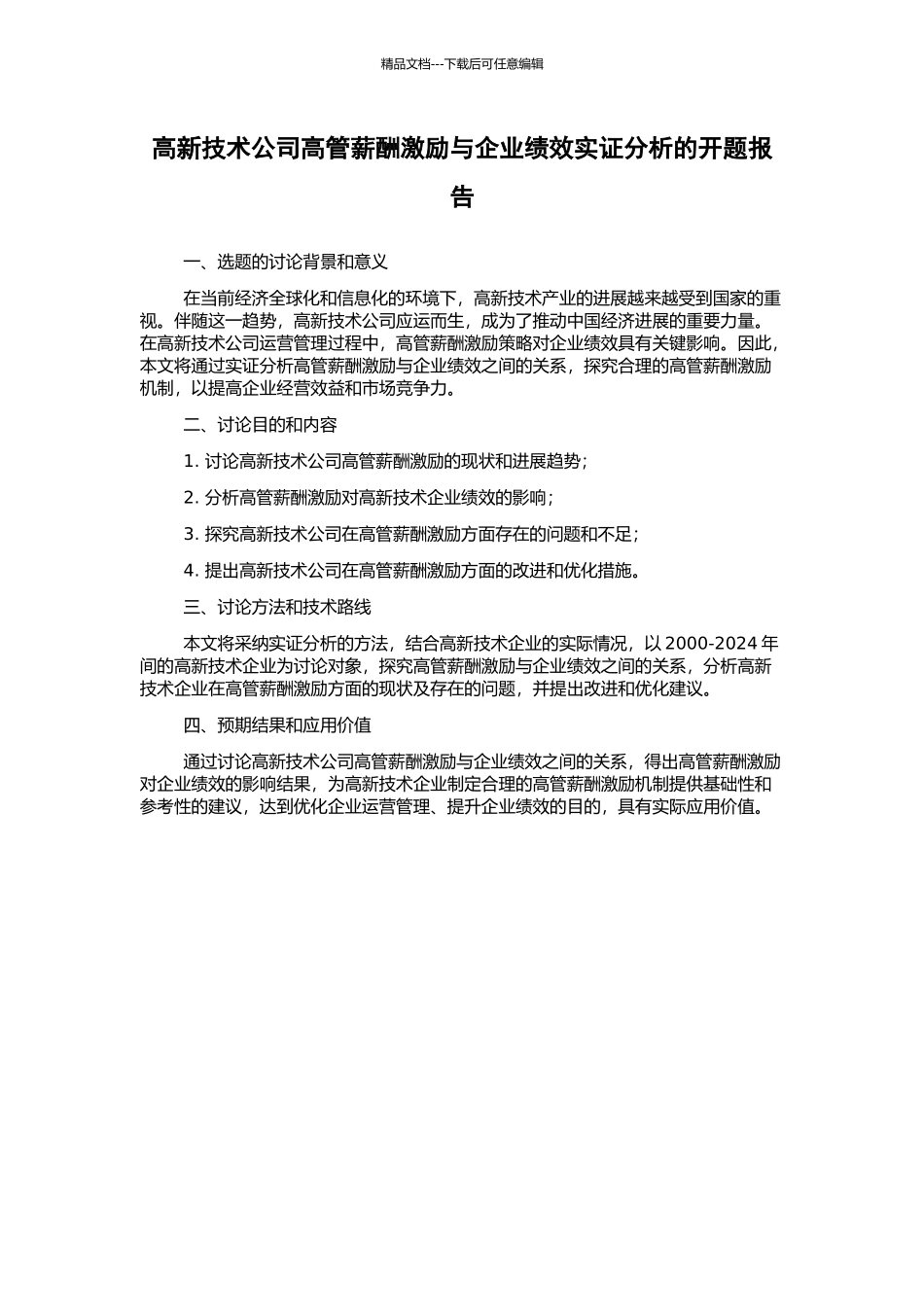 精品文档---下载后可任意编辑

高新技术公司高管薪酬激励与企业绩效实证分析的开题报告

一、选题的讨论背景和意义

在当前经济全球化和信息化的环境下，高新技术产业的进展越来越受到国家的重视。伴随这一趋势，高新技术公司应运而生，成为了推动中国经济进展的重要力量。在高新技术公司运营管理过程中，高管薪酬激励策略对企业绩效具有关键影响。因此，本文将通过实证分析高管薪酬激励与企业绩效之间的关系，探究合理的高管薪酬激励机制，以提高企业经营效益和市场竞争力。

二、讨论目的和内容

1. 讨论高新技术公司高管薪酬激励的现状和进展趋势；

2. 分析高管薪酬激励对高新技术企业绩效的影响；

3. 探究高新技术公司在高管薪酬激励方面存在的问题和不足；

4. 提出高新技术公司在高管薪酬激励方面的改进和优化措施。

三、讨论方法和技术路线

本文将采纳实证分析的方法，结合高新技术企业的实际情况，以 2000-2024 年间的高新技术企业为讨论对象，探究高管薪酬激励与企业绩效之间的关系，分析高新技术企业在高管薪酬激励方面的现状及存在的问题，并提出改进和优化建议。

四、预期结果和应用价值

通过讨论高新技术公司高管薪酬激励与企业绩效之间的关系，得出高管薪酬激励对企业绩效的影响结果，为高新技术企业制定合理的高管薪酬激励机制提供基础性和参考性的建议，达到优化企业运营管理、提升企业绩效的目的，具有实际应用价值。